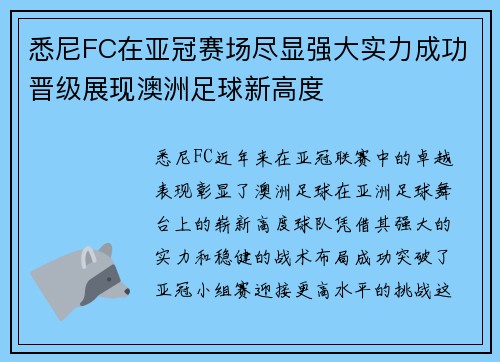 悉尼FC在亚冠赛场尽显强大实力成功晋级展现澳洲足球新高度

悉尼FC近年来在亚冠联赛中的卓越表现彰显了澳洲足球在亚洲足球舞台上的崭新高度球队凭借其强大的实力和稳健的战术布局成功突破了亚冠小组赛迎接更高水平的挑战这